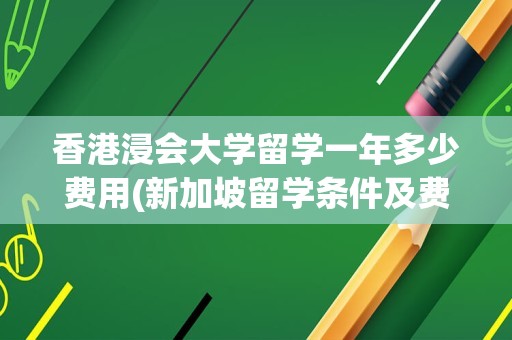 香港浸会大学留学一年多少费用(新加坡留学条件及费